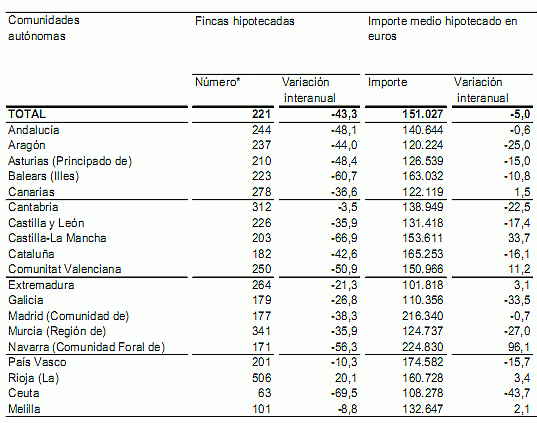 | Comunidades autónomas | Fincas hipotecadas | | Importe medio hipotecado en euros | |
|---|---|---|---|---|
| | Número* | Variación interanual | Importe | Variación interanual |
| TOTAL | 221 | -43,3 | 151.027 | -5,0 |
| Andalucía | 244 | -48,1 | 140.644 | -0,6 |
| Aragón | 237 | -44,0 | 120.224 | -25,0 |
| Asturias (Principado de) | 210 | -48,4 | 126.539 | -15,0 |
| Balears (Illes) | 223 | -60,7 | 163.032 | -10,8 |
| Canarias | 278 | -36,6 | 122.119 | 1,5 |
| Cantabria | 312 | -3,5 | 138.949 | -22,5 |
| Castilla y León | 226 | -35,9 | 131.418 | -17,4 |
| Castilla-La Mancha | 203 | -66,9 | 153.611 | 33,7 |
| Cataluña | 182 | -42,6 | 165.253 | -16,1 |
| Comunitat Valenciana | 250 | -50,9 | 150.966 | 11,2 |
| Extremadura | 264 | -21,3 | 101.818 | 3,1 |
| Galicia | 179 | -26,8 | 110.356 | -33,5 |
| Madrid (Comunidad de) | 177 | -38,3 | 216.340 | -0,7 |
| Murcia (Región de) | 341 | -35,9 | 124.737 | -27,0 |
| Navarra (Comunidad Foral de) | 171 | -56,3 | 224.830 | 96,1 |
| País Vasco | 201 | -10,3 | 174.582 | -15,7 |
| Rioja (La) | 506 | 20,1 | 160.728 | 3,4 |
| Ceuta | 63 | -69,5 | 108.278 | -43,7 |
| Melilla | 101 | -8,8 | 132.647 | 2,1 |